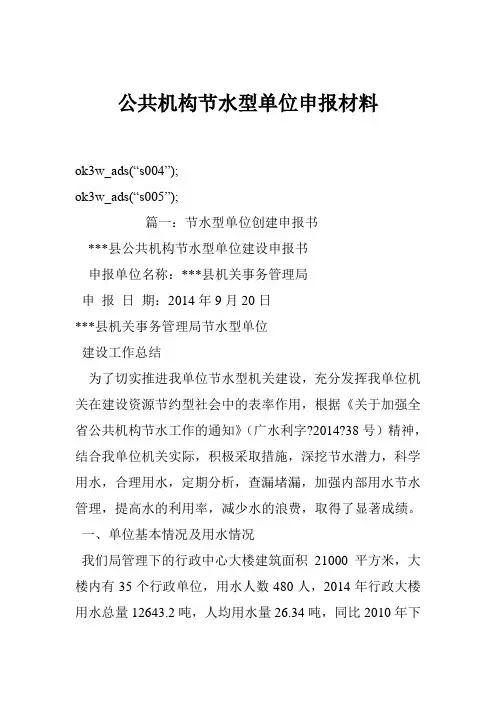 公共机构节水型单位申报材料

ok3w_ads(“s004”);

ok3w_ads(“s005”);

篇一：节水型单位创建申报书

***县公共机构节水型单位建设申报书

申报单位名称：***县机关事务管理局

申 报 日 期：2014 年 9 月 20 日

***县机关事务管理局节水型单位

建设工作总结

为了切实推进我单位节水型机关建设，充分发挥我单位机关在建设资源节约型社会中的表率作用，根据《关于加强全省公共机构节水工作的通知》（广水利字?2014?38 号）精神，结合我单位机关实际，积极采取措施，深挖节水潜力，科学用水，合理用水，定期分析，查漏堵漏，加强内部用水节水管理，提高水的利用率，减少水的浪费，取得了显著成绩。

一、单位基本情况及用水情况

我们局管理下的行政中心大楼建筑面积 21000 平方米，大楼内有 35 个行政单位，用水人数 480 人，2014 年行政大楼用水总量 12643.2 吨，人均用水量 26.34 吨，同比 2010 年下